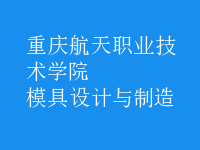 重庆航天职业技术学院
模具设计与制造